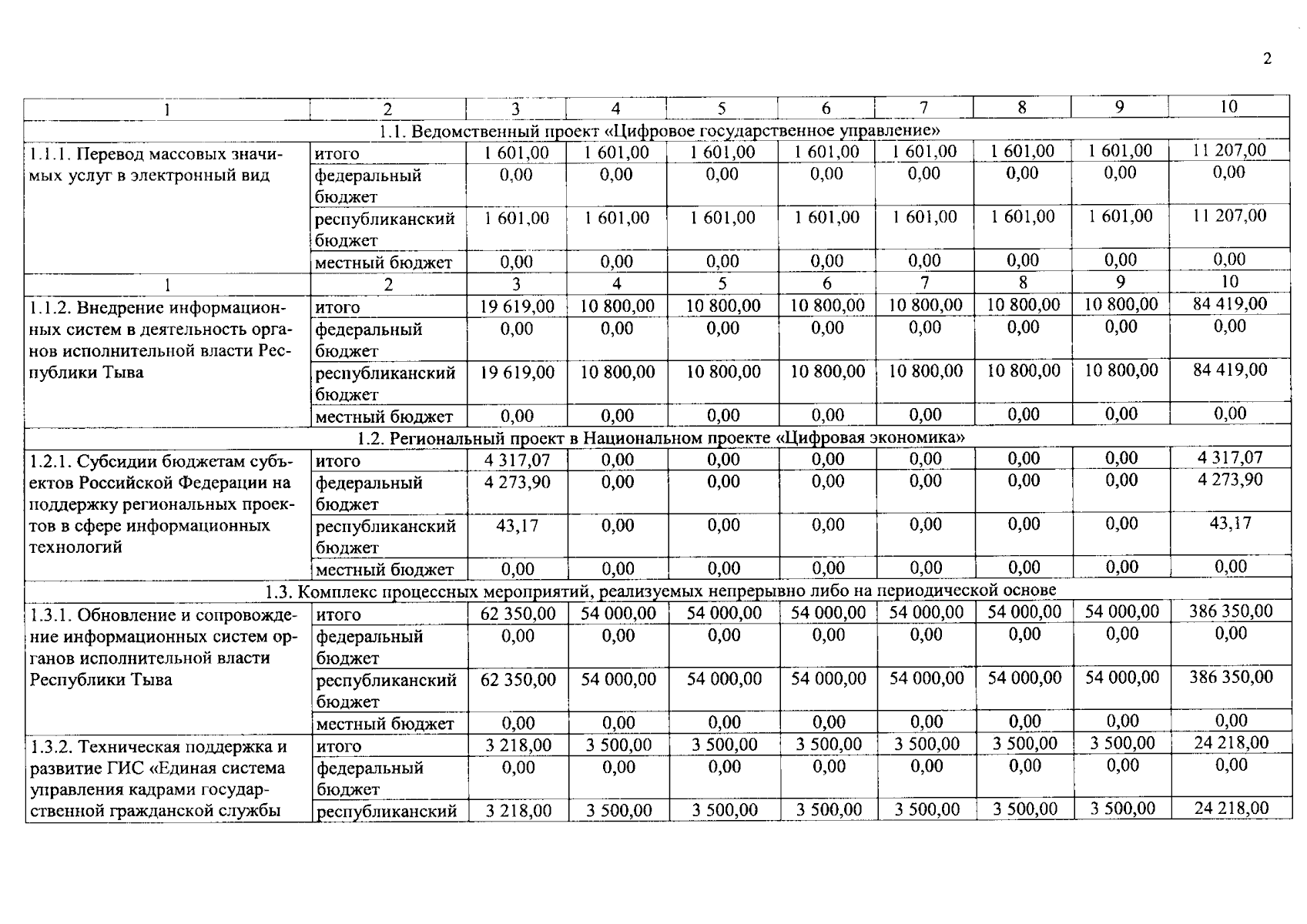 2

| 1 | 2 | 3 | 4 | 5 | 6 | 7 | 8 | 9 | 10 |
|---|---|---|---|---|---|---|---|---|---|
| 1.1. Ведомственный проект «Цифровое государственное управление» | | | | | | | | | |
| 1.1.1. Перевод массовых значимых услуг в электронный вид | итого | 1 601,00 | 1 601,00 | 1 601,00 | 1 601,00 | 1 601,00 | 1 601,00 | 1 601,00 | 11 207,00 |
| | федеральный бюджет | 0,00 | 0,00 | 0,00 | 0,00 | 0,00 | 0,00 | 0,00 | 0,00 |
| | республиканский бюджет | 1 601,00 | 1 601,00 | 1 601,00 | 1 601,00 | 1 601,00 | 1 601,00 | 1 601,00 | 11 207,00 |
| | местный бюджет | 0,00 | 0,00 | 0,00 | 0,00 | 0,00 | 0,00 | 0,00 | 0,00 |
| 1 | 2 | 3 | 4 | 5 | 6 | 7 | 8 | 9 | 10 |
| 1.1.2. Внедрение информационных систем в деятельность органов исполнительной власти Республики Тыва | итого | 19 619,00 | 10 800,00 | 10 800,00 | 10 800,00 | 10 800,00 | 10 800,00 | 10 800,00 | 84 419,00 |
| | федеральный бюджет | 0,00 | 0,00 | 0,00 | 0,00 | 0,00 | 0,00 | 0,00 | 0,00 |
| | республиканский бюджет | 19 619,00 | 10 800,00 | 10 800,00 | 10 800,00 | 10 800,00 | 10 800,00 | 10 800,00 | 84 419,00 |
| | местный бюджет | 0,00 | 0,00 | 0,00 | 0,00 | 0,00 | 0,00 | 0,00 | 0,00 |
| 1.2. Региональный проект в Национальном проекте «Цифровая экономика» | | | | | | | | | |
| 1.2.1. Субсидии бюджетам субъектов Российской Федерации на поддержку региональных проектов в сфере информационных технологий | итого | 4 317,07 | 0,00 | 0,00 | 0,00 | 0,00 | 0,00 | 0,00 | 4 317,07 |
| | федеральный бюджет | 4 273,90 | 0,00 | 0,00 | 0,00 | 0,00 | 0,00 | 0,00 | 4 273,90 |
| | республиканский бюджет | 43,17 | 0,00 | 0,00 | 0,00 | 0,00 | 0,00 | 0,00 | 43,17 |
| | местный бюджет | 0,00 | 0,00 | 0,00 | 0,00 | 0,00 | 0,00 | 0,00 | 0,00 |
| 1.3. Комплекс процессных мероприятий, реализуемых непрерывно либо на периодической основе | | | | | | | | | |
| 1.3.1. Обновление и сопровождение информационных систем органов исполнительной власти Республики Тыва | итого | 62 350,00 | 54 000,00 | 54 000,00 | 54 000,00 | 54 000,00 | 54 000,00 | 54 000,00 | 386 350,00 |
| | федеральный бюджет | 0,00 | 0,00 | 0,00 | 0,00 | 0,00 | 0,00 | 0,00 | 0,00 |
| | республиканский бюджет | 62 350,00 | 54 000,00 | 54 000,00 | 54 000,00 | 54 000,00 | 54 000,00 | 54 000,00 | 386 350,00 |
| | местный бюджет | 0,00 | 0,00 | 0,00 | 0,00 | 0,00 | 0,00 | 0,00 | 0,00 |
| 1.3.2. Техническая поддержка и развитие ГИС «Единая система управления кадрами государственной гражданской службы | итого | 3 218,00 | 3 500,00 | 3 500,00 | 3 500,00 | 3 500,00 | 3 500,00 | 3 500,00 | 24 218,00 |
| | федеральный бюджет | 0,00 | 0,00 | 0,00 | 0,00 | 0,00 | 0,00 | 0,00 | 0,00 |
| | республиканский | 3 218,00 | 3 500,00 | 3 500,00 | 3 500,00 | 3 500,00 | 3 500,00 | 3 500,00 | 24 218,00 |